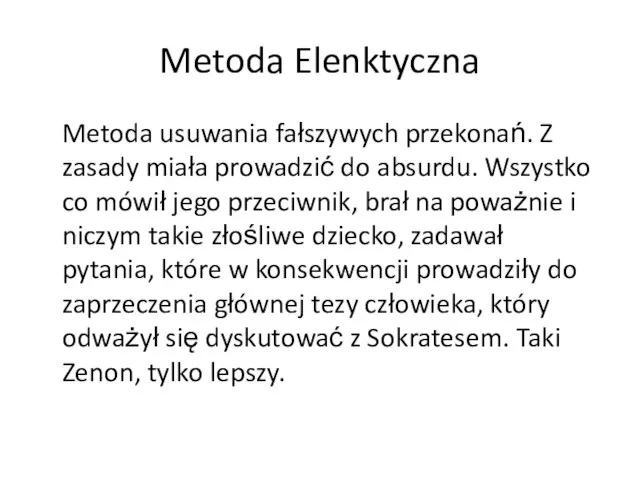 Metoda Elenktyczna

Metoda usuwania fałszywych przekonań. Z zasady miała prowadzić do absurdu. Wszystko co mówił jego przeciwnik, brał na poważnie i niczym takie złośliwe dziecko, zadawał pytania, które w konsekwencji prowadziły do zaprzeczenia głównej tezy człowieka, który odważył się dyskutować z Sokratesem. Taki Zenon, tylko lepszy.